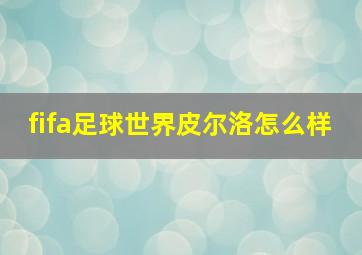 fifa足球世界皮尔洛怎么样